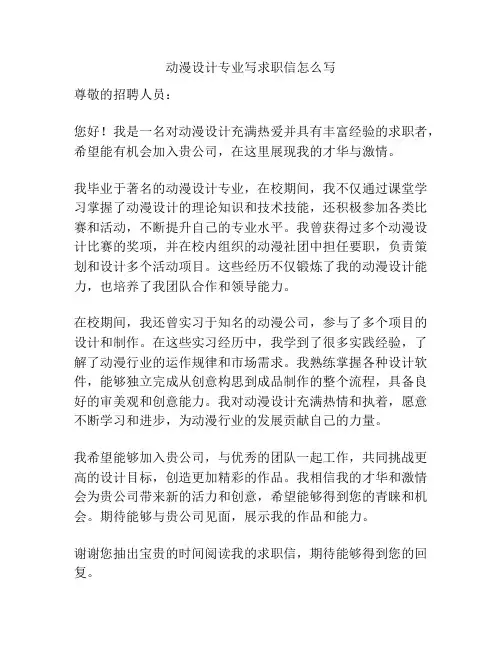 动漫设计专业写求职信怎么写

尊敬的招聘人员：

您好！我是一名对动漫设计充满热爱并具有丰富经验的求职者，希望能有机会加入贵公司，在这里展现我的才华与激情。

我毕业于著名的动漫设计专业，在校期间，我不仅通过课堂学习掌握了动漫设计的理论知识和技术技能，还积极参加各类比赛和活动，不断提升自己的专业水平。我曾获得过多个动漫设计比赛的奖项，并在校内组织的动漫社团中担任要职，负责策划和设计多个活动项目。这些经历不仅锻炼了我的动漫设计能力，也培养了我团队合作和领导能力。

在校期间，我还曾实习于知名的动漫公司，参与了多个项目的设计和制作。在这些实习经历中，我学到了很多实践经验，了解了动漫行业的运作规律和市场需求。我熟练掌握各种设计软件，能够独立完成从创意构思到成品制作的整个流程，具备良好的审美观和创意能力。我对动漫设计充满热情和执着，愿意不断学习和进步，为动漫行业的发展贡献自己的力量。

我希望能够加入贵公司，与优秀的团队一起工作，共同挑战更高的设计目标，创造更加精彩的作品。我相信我的才华和激情会为贵公司带来新的活力和创意，希望能够得到您的青睐和机会。期待能够与贵公司见面，展示我的作品和能力。

谢谢您抽出宝贵的时间阅读我的求职信，期待能够得到您的回复。